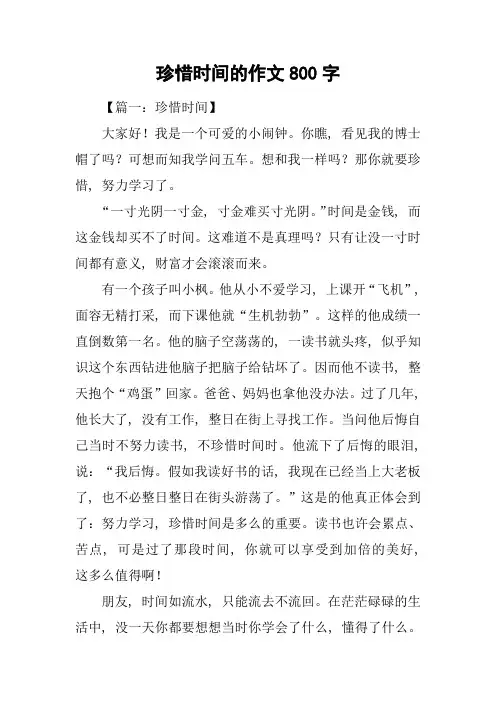 珍惜时间的作文 800 字

【篇一：珍惜时间】

大家好！我是一个可爱的小闹钟。你瞧，看见我的博士帽了吗？可想而知我学问五车。想和我一样吗？那你就要珍惜，努力学习了。

“一寸光阴一寸金，寸金难买寸光阴。”时间是金钱，而这金钱却买不了时间。这难道不是真理吗？只有让没一寸时间都有意义，财富才会滚滚而来。

有一个孩子叫小枫。他从小不爱学习，上课开“飞机”，面容无精打采，而下课他就“生机勃勃”。这样的他成绩一直倒数第一名。他的脑子空荡荡的，一读书就头疼，似乎知识这个东西钻进他脑子把脑子给钻坏了。因而他不读书，整天抱个“鸡蛋”回家。爸爸、妈妈也拿他没办法。过了几年，他长大了，没有工作，整日在街上寻找工作。当问他后悔自己当时不努力读书，不珍惜时间时。他流下了后悔的眼泪，说：“我后悔。假如我读好书的话，我现在已经当上大老板了，也不必整日整日在街头游荡了。”这是的他真正体会到了：努力学习，珍惜时间是多么的重要。读书也许会累点、苦点，可是过了那段时间，你就可以享受到加倍的美好，这多么值得啊！

朋友，时间如流水，只能流去不流回。在茫茫碌碌的生活中，没一天你都要想想当时你学会了什么，懂得了什么。